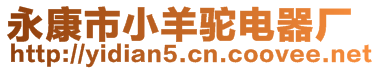 永康市小羊驼电器厂
http://yidian5.cn.coovee.net